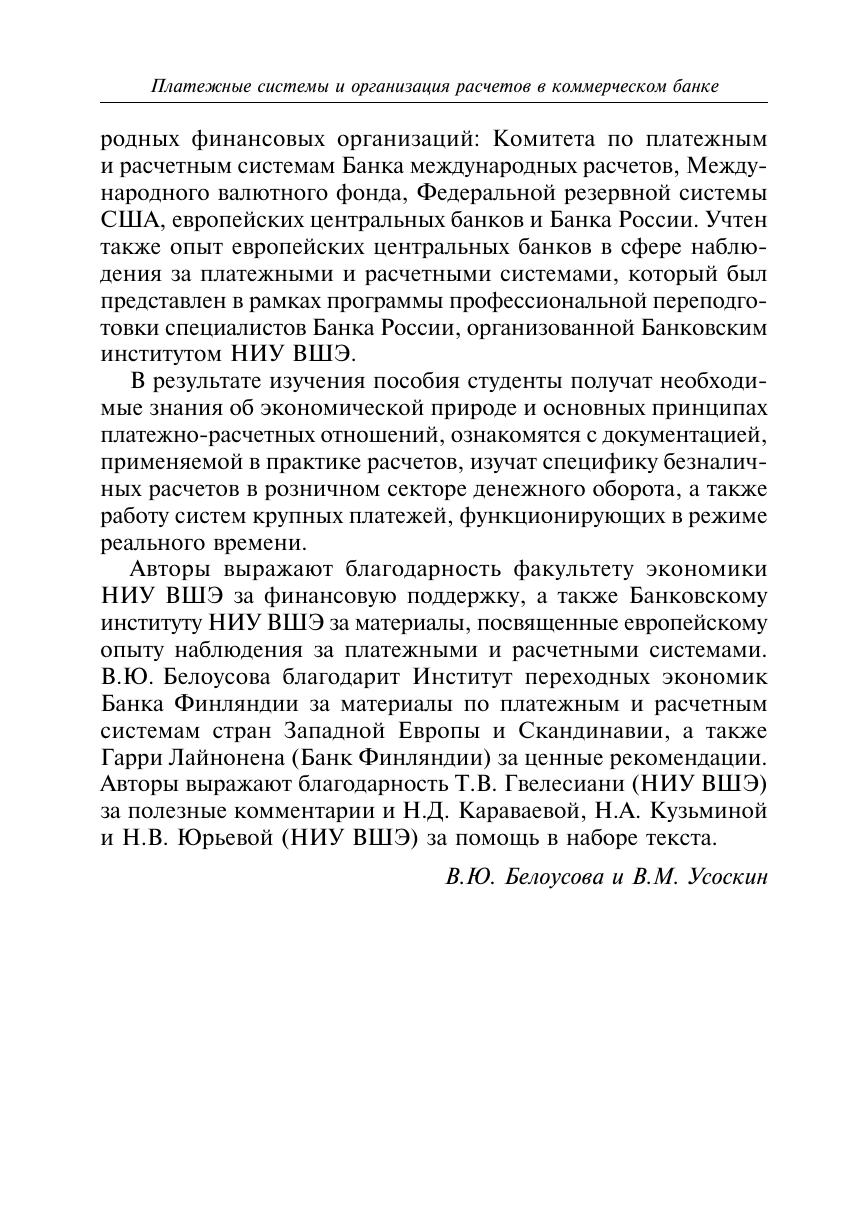 Платежные системы и организация расчетов в коммерческом банке

родных финансовых организаций: Комитета по платежным и расчетным системам Банка международных расчетов, Международного валютного фонда, Федеральной резервной системы США, европейских центральных банков и Банка России. Учтен также опыт европейских центральных банков в сфере наблюдения за платежными и расчетными системами, который был представлен в рамках программы профессиональной переподготовки специалистов Банка России, организованной Банковским институтом НИУ ВШЭ.

В результате изучения пособия студенты получат необходимые знания об экономической природе и основных принципах платежно-расчетных отношений, ознакомятся с документацией, применяемой в практике расчетов, изучат специфику безналичных расчетов в розничном секторе денежного оборота, а также работу систем крупных платежей, функционирующих в режиме реального времени.

Авторы выражают благодарность факультету экономики НИУ ВШЭ за финансовую поддержку, а также Банковскому институту НИУ ВШЭ за материалы, посвященные европейскому опыту наблюдения за платежными и расчетными системами. В.Ю. Белоусова благодарит Институт переходных экономик Банка Финляндии за материалы по платежным и расчетным системам стран Западной Европы и Скандинавии, а также Гарри Лайнонена (Банк Финляндии) за ценные рекомендации. Авторы выражают благодарность Т.В. Гвелесиани (НИУ ВШЭ) за полезные комментарии и Н.Д. Караваевой, Н.А. Кузьминой и Н.В. Юрьевой (НИУ ВШЭ) за помощь в наборе текста.

В.Ю. Белоусова и В.М. Усоскин